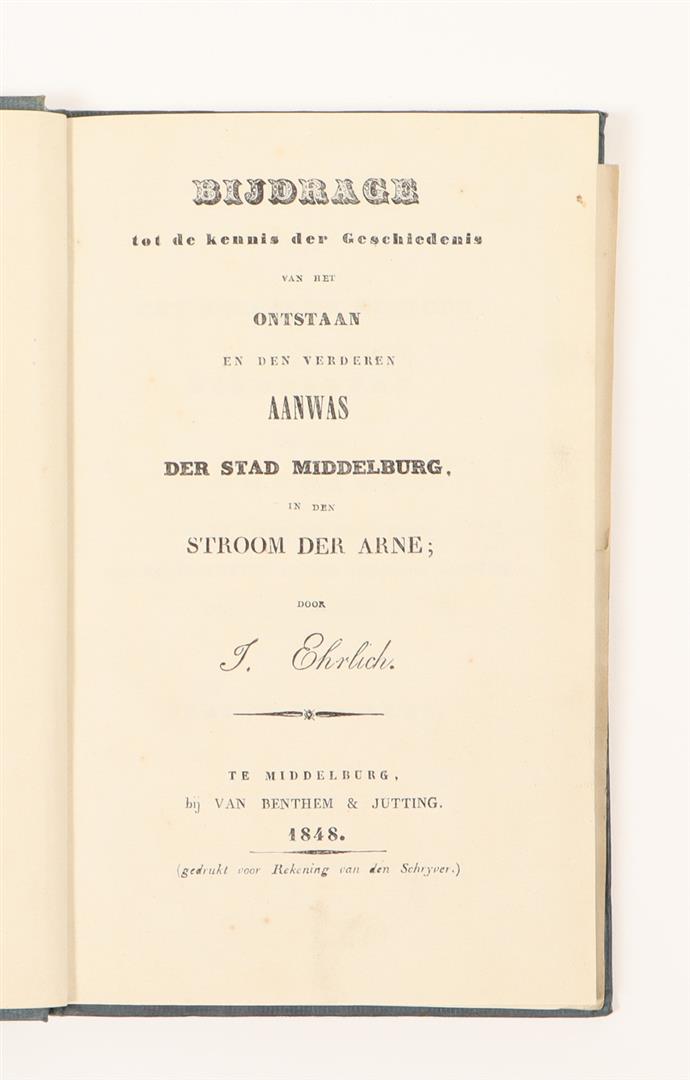 BIJDRAGE
tot de kennis der Geschiedenis
VAN HET
ONTSTAAN
EN DEN VERDEREN
AANWAS
DER STAD MIDDELBURG,
IN DEN
STROOM DER ARNE;
DOOR
J. Ehrlich.

TE MIDDELBURG,
bij VAN BENTHEM & JUTTING.
1848.
(gedrukt voor Rekening van den Schryver.)